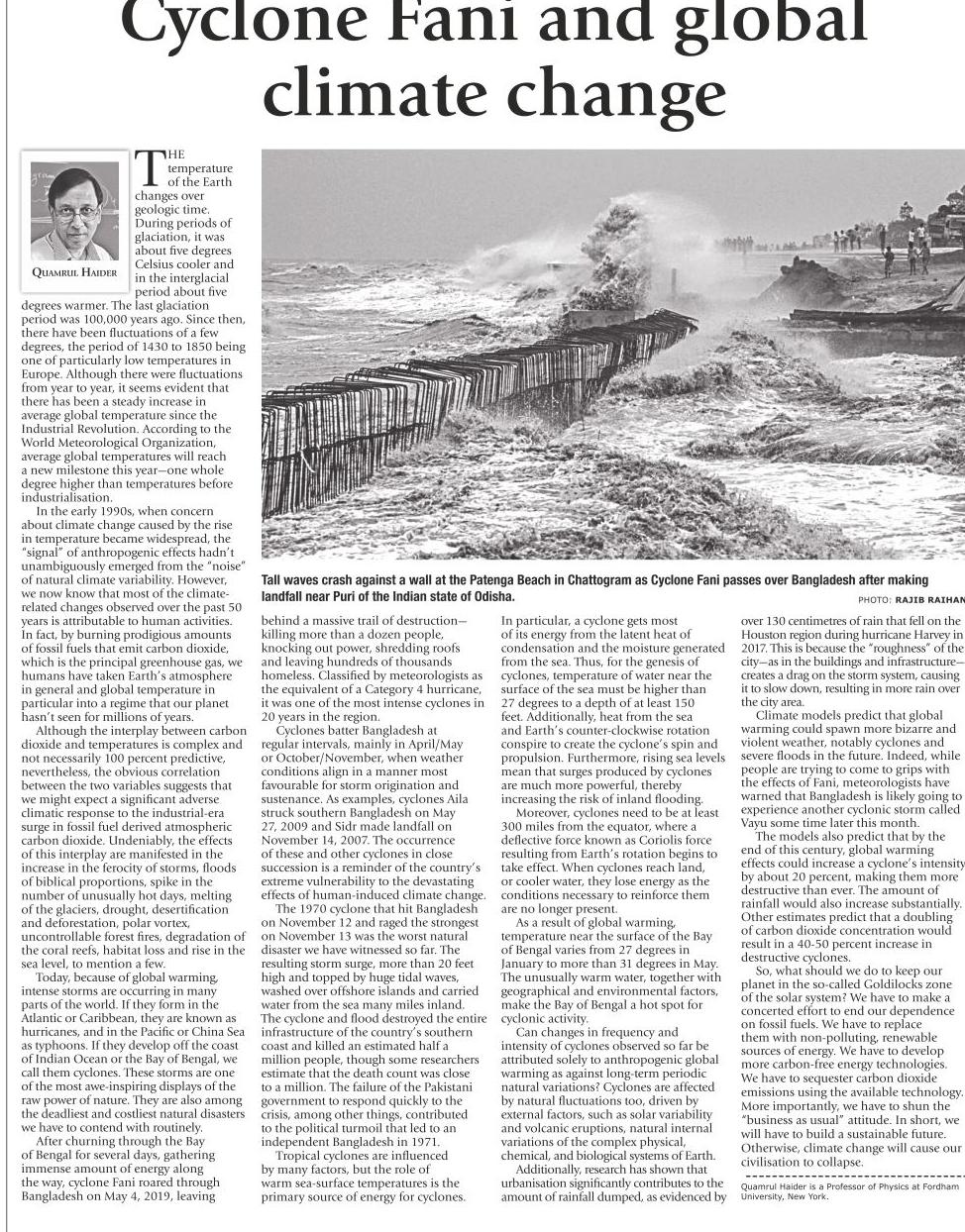 Cyclone Fani and global climate change

QUAMRUL HAIDER

THE temperature of the Earth changes over geologic time. During periods of glaciation, it was about five degrees Celsius cooler and in the interglacial period about five degrees warmer. The last glaciation period was 100,000 years ago. Since then, there have been fluctuations of a few degrees, the period of 1430 to 1850 being one of particularly low temperatures in Europe. Although there were fluctuations from year to year, it seems evident that there has been a steady increase in average global temperature since the Industrial Revolution. According to the World Meteorological Organization, average global temperatures will reach a new milestone this year—one whole degree higher than temperatures before industrialisation.

In the early 1990s, when concern about climate change caused by the rise in temperature became widespread, the "signal" of anthropogenic effects hadn't unambiguously emerged from the "noise" of natural climate variability. However, we now know that most of the climate-related changes observed over the past 50 years is attributable to human activities. In fact, by burning prodigious amounts of fossil fuels that emit carbon dioxide, which is the principal greenhouse gas, we humans have taken Earth's atmosphere in general and global temperature in particular into a regime that our planet hasn't seen for millions of years.

Although the interplay between carbon dioxide and temperatures is complex and not necessarily 100 percent predictive, nevertheless, the obvious correlation between the two variables suggests that we might expect a significant adverse climatic response to the industrial-era surge in fossil fuel derived atmospheric carbon dioxide. Undeniably, the effects of this interplay are manifested in the increase in the ferocity of storms, floods of biblical proportions, spike in the number of unusually hot days, melting of the glaciers, drought, desertification and deforestation, polar vortex, uncontrollable forest fires, degradation of the coral reefs, habitat loss and rise in the sea level, to mention a few.

Today, because of global warming, intense storms are occurring in many parts of the world. If they form in the Atlantic or Caribbean, they are known as hurricanes, and in the Pacific or China Sea as typhoons. If they develop off the coast of Indian Ocean or the Bay of Bengal, we call them cyclones. These storms are one of the most awe-inspiring displays of the raw power of nature. They are also among the deadliest and costliest natural disasters we have to contend with routinely.

After churning through the Bay of Bengal for several days, gathering immense amount of energy along the way, cyclone Fani roared through Bangladesh on May 4, 2019, leaving

Tall waves crash against a wall at the Patenga Beach in Chattogram as Cyclone Fani passes over Bangladesh after making landfall near Puri of the Indian state of Odisha.

PHOTO: RAJIB RAIHAN

behind a massive trail of destruction—killing more than a dozen people, knocking out power, shredding roofs and leaving hundreds of thousands homeless. Classified by meteorologists as the equivalent of a Category 4 hurricane, it was one of the most intense cyclones in 20 years in the region.

Cyclones batter Bangladesh at regular intervals, mainly in April/May or October/November, when weather conditions align in a manner most favourable for storm origination and sustenance. As examples, cyclones Aila struck southern Bangladesh on May 27, 2009 and Sidr made landfall on November 14, 2007. The occurrence of these and other cyclones in close succession is a reminder of the country's extreme vulnerability to the devastating effects of human-induced climate change.

The 1970 cyclone that hit Bangladesh on November 12 and raged the strongest on November 13 was the worst natural disaster we have witnessed so far. The resulting storm surge, more than 20 feet high and topped by huge tidal waves, washed over offshore islands and carried water from the sea many miles inland. The cyclone and flood destroyed the entire infrastructure of the country's southern coast and killed an estimated half a million people, though some researchers estimate that the death count was close to a million. The failure of the Pakistani government to respond quickly to the crisis, among other things, contributed to the political turmoil that led to an independent Bangladesh in 1971.

Tropical cyclones are influenced by many factors, but the role of warm sea-surface temperatures is the primary source of energy for cyclones.

In particular, a cyclone gets most of its energy from the latent heat of condensation and the moisture generated from the sea. Thus, for the genesis of cyclones, temperature of water near the surface of the sea must be higher than 27 degrees to a depth of at least 150 feet. Additionally, heat from the sea and Earth's counter-clockwise rotation conspire to create the cyclone's spin and propulsion. Furthermore, rising sea levels mean that surges produced by cyclones are much more powerful, thereby increasing the risk of inland flooding.

Moreover, cyclones need to be at least 300 miles from the equator, where a deflective force known as Coriolis force resulting from Earth's rotation begins to take effect. When cyclones reach land, or cooler water, they lose energy as the conditions necessary to reinforce them are no longer present.

As a result of global warming, temperature near the surface of the Bay of Bengal varies from 27 degrees in January to more than 31 degrees in May. The unusually warm water, together with geographical and environmental factors, make the Bay of Bengal a hot spot for cyclonic activity.

Can changes in frequency and intensity of cyclones observed so far be attributed solely to anthropogenic global warming as against long-term periodic natural variations? Cyclones are affected by natural fluctuations too, driven by external factors, such as solar variability and volcanic eruptions, natural internal variations of the complex physical, chemical, and biological systems of Earth.

Additionally, research has shown that urbanisation significantly contributes to the amount of rainfall dumped, as evidenced by over 130 centimetres of rain that fell on the Houston region during hurricane Harvey in 2017. This is because the "roughness" of the city—as in the buildings and infrastructure—creates a drag on the storm system, causing it to slow down, resulting in more rain over the city area.

Climate models predict that global warming could spawn more bizarre and violent weather, notably cyclones and severe floods in the future. Indeed, while people are trying to come to grips with the effects of Fani, meteorologists have warned that Bangladesh is likely going to experience another cyclonic storm called Vayu some time later this month.

The models also predict that by the end of this century, global warming effects could increase a cyclone's intensity by about 20 percent, making them more destructive than ever. The amount of rainfall would also increase substantially. Other estimates predict that a doubling of carbon dioxide concentration would result in a 40-50 percent increase in destructive cyclones.

So, what should we do to keep our planet in the so-called Goldilocks zone of the solar system? We have to make a concerted effort to end our dependence on fossil fuels. We have to replace them with non-polluting, renewable sources of energy. We have to develop more carbon-free energy technologies. We have to sequester carbon dioxide emissions using the available technology. More importantly, we have to shun the "business as usual" attitude. In short, we will have to build a sustainable future. Otherwise, climate change will cause our civilisation to collapse.

Quamrul Haider is a Professor of Physics at Fordham University, New York.